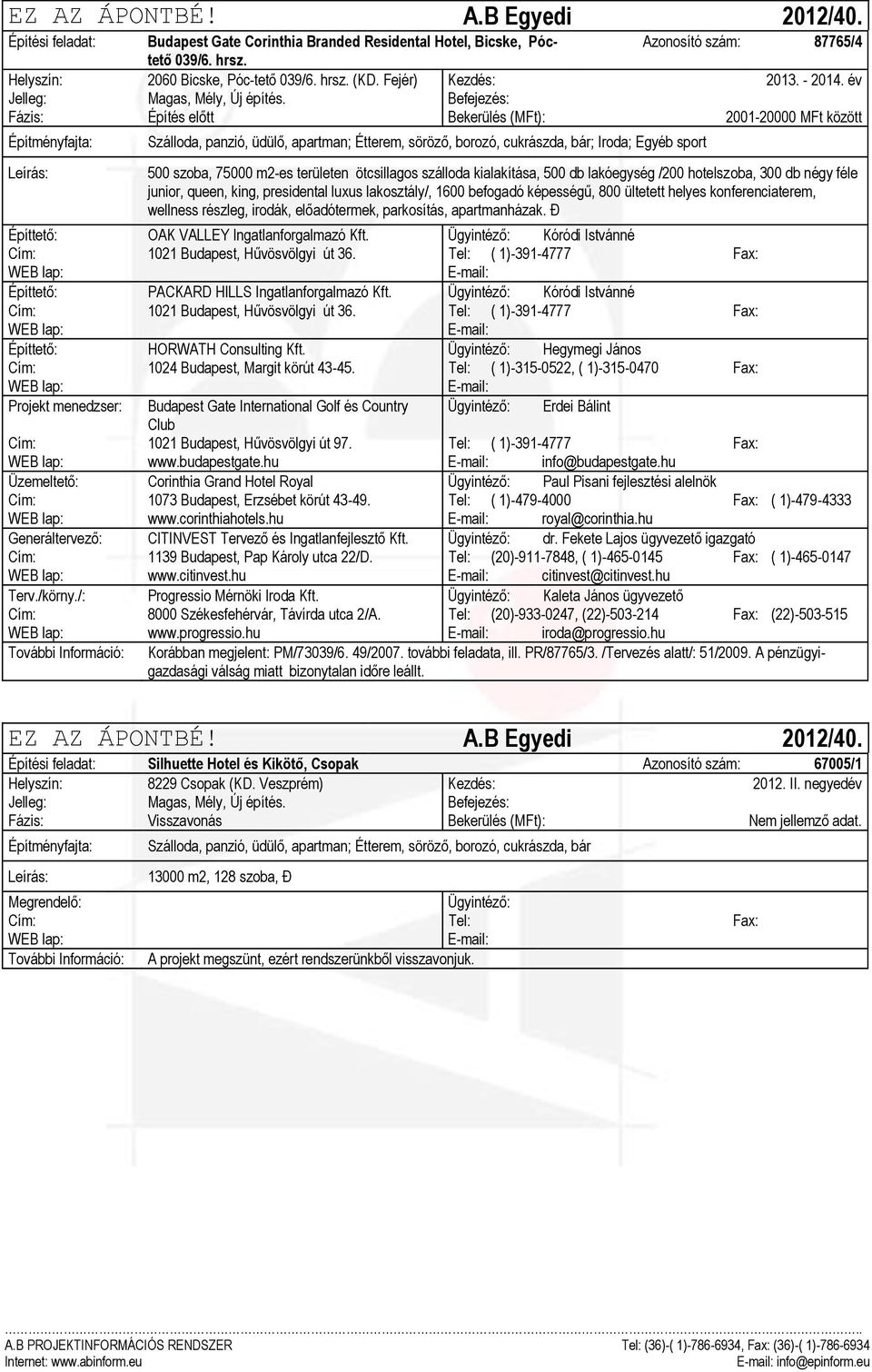 EZ AZ ÁPONTBÉ! A.B Egyedi 2012/40.

Építési feladat: Budapest Gate Corinthia Branded Residental Hotel, Bicske, Póc-tető 039/6. hrsz. Azonosító szám: 87765/4

Helyszín: 2060 Bicske, Póc-tető 039/6. hrsz. (KD. Fejér) Kezdés: 2013. - 2014. év
Jelleg: Magas, Mély, Új építés. Befejezés:
Fázis: Építés előtt Bekerülés (MFt): 2001-20000 MFt között

Építményfajta: Szálloda, panzió, üdülő, apartman; Étterem, söröző, borozó, cukrászda, bár; Iroda; Egyéb sport

Leírás: 500 szoba, 75000 m2-es területen ötcsillagos szálloda kialakítása, 500 db lakóegység /200 hotelszoba, 300 db négy féle junior, queen, king, presidental luxus lakosztály/, 1600 befogadó képességű, 800 ültetett helyes konferenciaterem, wellness részleg, irodák, előadótermek, parkosítás, apartmanházak. Ð

Építtető: OAK VALLEY Ingatlanforgalmazó Kft. Ügyintéző: Kóródi Istvánné
Cím: 1021 Budapest, Hűvösvölgyi út 36. Tel: ( 1)-391-4777 Fax:
WEB lap: E-mail:

Építtető: PACKARD HILLS Ingatlanforgalmazó Kft. Ügyintéző: Kóródi Istvánné
Cím: 1021 Budapest, Hűvösvölgyi út 36. Tel: ( 1)-391-4777 Fax:
WEB lap: E-mail:

Építtető: HORWATH Consulting Kft. Ügyintéző: Hegymegi János
Cím: 1024 Budapest, Margit körút 43-45. Tel: ( 1)-315-0522, ( 1)-315-0470 Fax:
WEB lap: E-mail:

Projekt menedzser: Budapest Gate International Golf és Country Club Ügyintéző: Erdei Bálint
Cím: 1021 Budapest, Hűvösvölgyi út 97. Tel: ( 1)-391-4777 Fax:
WEB lap: www.budapestgate.hu E-mail: info@budapestgate.hu

Üzemeltető: Corinthia Grand Hotel Royal Ügyintéző: Paul Pisani fejlesztési alelnök
Cím: 1073 Budapest, Erzsébet körút 43-49. Tel: ( 1)-479-4000 Fax: ( 1)-479-4333
WEB lap: www.corinthiahotels.hu E-mail: royal@corinthia.hu

Generáltervező: CITINVEST Tervező és Ingatlanfejlesztő Kft. Ügyintéző: dr. Fekete Lajos ügyvezető igazgató
Cím: 1139 Budapest, Pap Károly utca 22/D. Tel: (20)-911-7848, ( 1)-465-0145 Fax: ( 1)-465-0147
WEB lap: www.citinvest.hu E-mail: citinvest@citinvest.hu

Terv./körny./: Progressio Mérnöki Iroda Kft. Ügyintéző: Kaleta János ügyvezető
Cím: 8000 Székesfehérvár, Távírda utca 2/A. Tel: (20)-933-0247, (22)-503-214 Fax: (22)-503-515
WEB lap: www.progressio.hu E-mail: iroda@progressio.hu

További Információ: Korábban megjelent: PM/73039/6. 49/2007. további feladata, ill. PR/87765/3. /Tervezés alatt/: 51/2009. A pénzügyi-gazdasági válság miatt bizonytalan időre leállt.

EZ AZ ÁPONTBÉ! A.B Egyedi 2012/40.

Építési feladat: Silhuette Hotel és Kikötő, Csopak Azonosító szám: 67005/1

Helyszín: 8229 Csopak (KD. Veszprém) Kezdés: 2012. II. negyedév
Jelleg: Magas, Mély, Új építés. Befejezés:
Fázis: Visszavonás Bekerülés (MFt): Nem jellemző adat.

Építményfajta: Szálloda, panzió, üdülő, apartman; Étterem, söröző, borozó, cukrászda, bár

Leírás: 13000 m2, 128 szoba, Ð

Megrendelő: Ügyintéző:
Cím: Tel: Fax:
WEB lap: E-mail:
További Információ: A projekt megszünt, ezért rendszerünkből visszavonjuk.

A.B PROJEKTINFORMÁCIÓS RENDSZER Tel: (36)-( 1)-786-6934, Fax: (36)-( 1)-786-6934
Internet: www.abinform.eu E-mail: info@epinform.eu